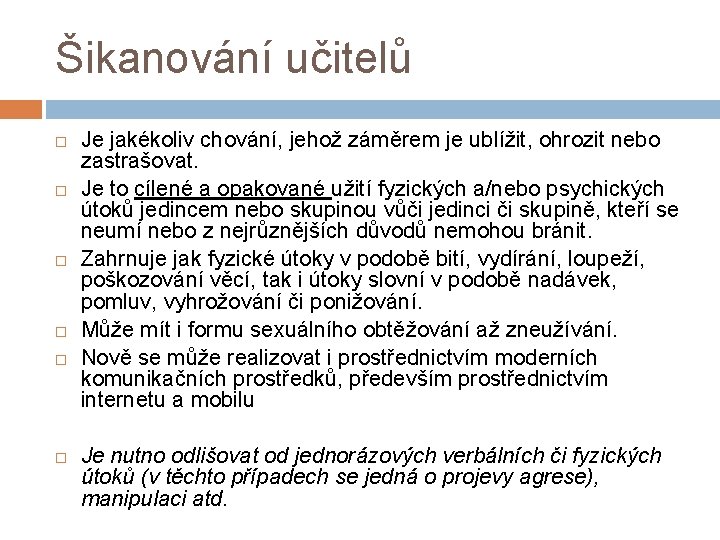 Šikanování učitelů

□ Je jakékoliv chování, jehož záměrem je ublížit, ohrozit nebo zastrašovat.

□ Je to cílené a opakované užití fyzických a/nebo psychických útoků jedincem nebo skupinou vůči jedinci či skupině, kteří se neumí nebo z nejrůznějších důvodů nemohou bránit.

□ Zahrnuje jak fyzické útoky v podobě bití, vydírání, loupeží, poškozování věcí, tak i útoky slovní v podobě nadávek, pomluv, vyhrožování či ponižování.

□ Může mít i formu sexuálního obtěžování až zneužívání.

□ Nově se může realizovat i prostřednictvím moderních komunikačních prostředků, především prostřednictvím internetu a mobilu

□ Je nutno odlišovat od jednorázových verbálních či fyzických útoků (v těchto případech se jedná o projevy agrese), manipulaci atd.